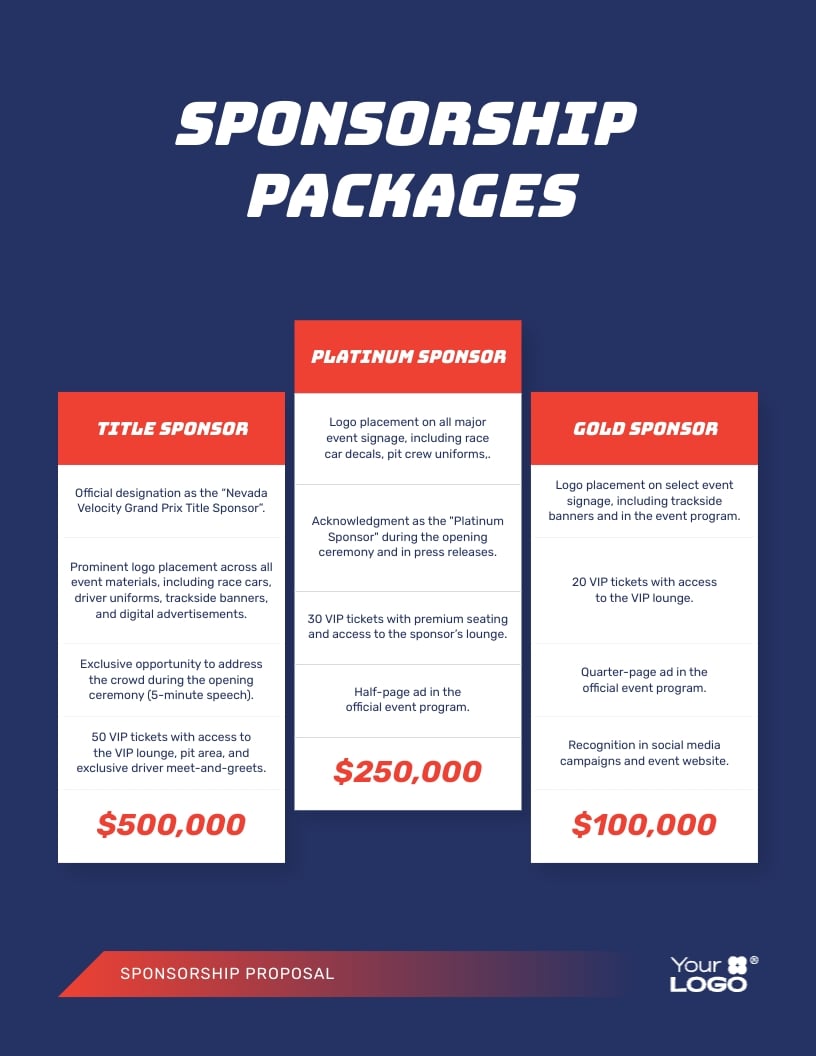 SPONSORSHIP PACKAGES

TITLE SPONSOR

Official designation as the "Nevada Velocity Grand Prix Title Sponsor".

Prominent logo placement across all event materials, including race cars, driver uniforms, trackside banners, and digital advertisements.

Exclusive opportunity to address the crowd during the opening ceremony (5-minute speech).

50 VIP tickets with access to the VIP lounge, pit area, and exclusive driver meet-and-greets.

$500,000

PLATINUM SPONSOR

Logo placement on all major event signage, including race car decals, pit crew uniforms,.

Acknowledgment as the "Platinum Sponsor" during the opening ceremony and in press releases.

30 VIP tickets with premium seating and access to the sponsor's lounge.

Half-page ad in the official event program.

$250,000

GOLD SPONSOR

Logo placement on select event signage, including trackside banners and in the event program.

20 VIP tickets with access to the VIP lounge.

Quarter-page ad in the official event program.

Recognition in social media campaigns and event website.

$100,000

SPONSORSHIP PROPOSAL

Your LOGO ®